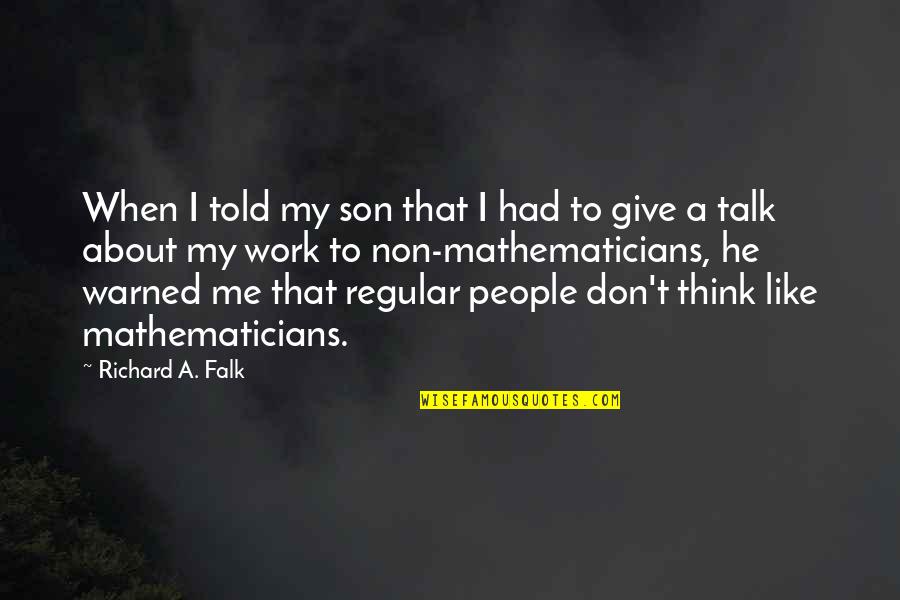 When I told my son that I had to give a talk about my work to non-mathematicians, he warned me that regular people don't think like mathematicians.

~ Richard A. Falk

WISEFAMOUSQUOTES.COM